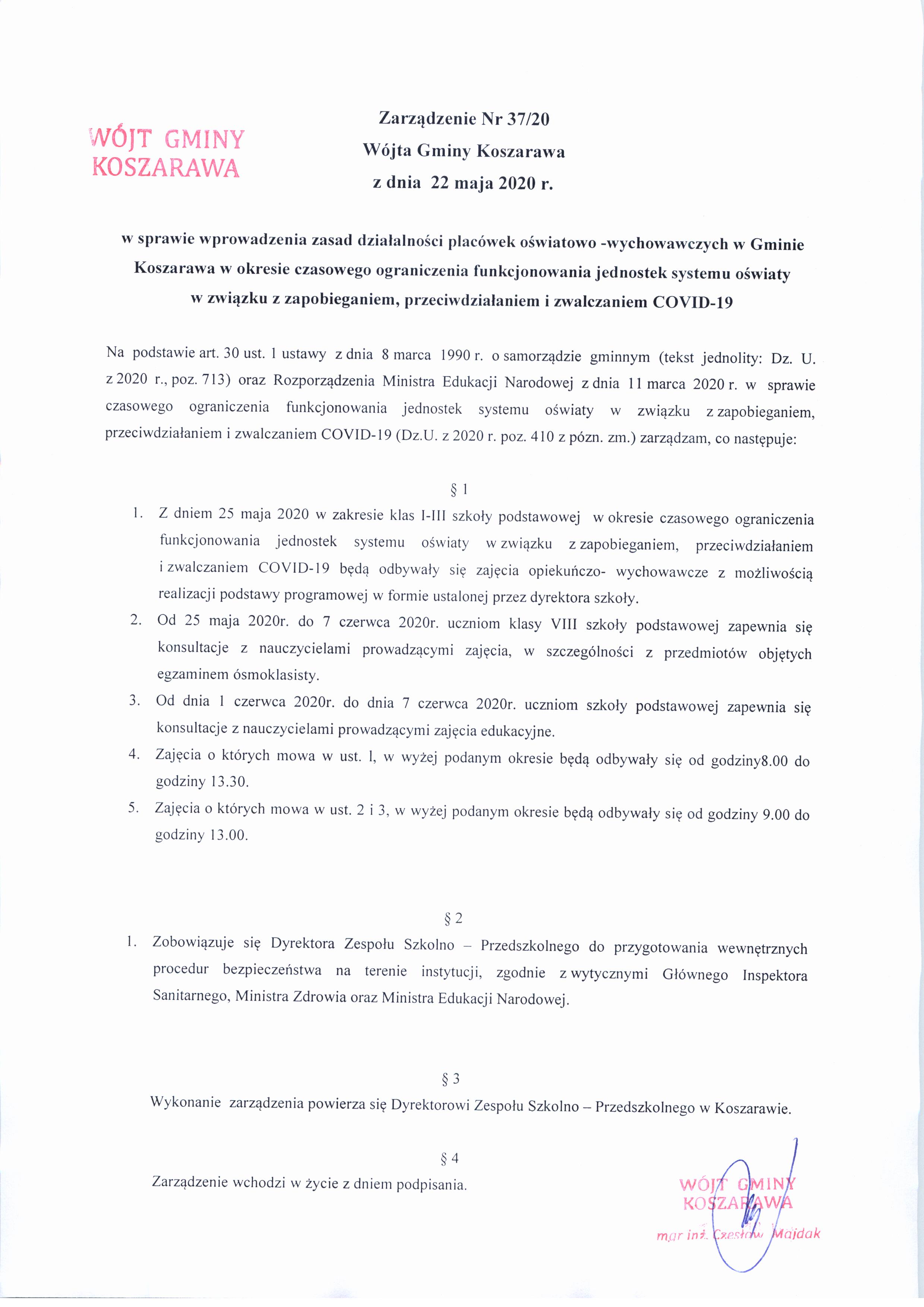 WÓJT GMINY
KOSZARAWA

Zarządzenie Nr 37/20
Wójta Gminy Koszarawa
z dnia 22 maja 2020 r.

w sprawie wprowadzenia zasad działalności placówek oświatowo -wychowawczych w Gminie Koszarawa w okresie czasowego ograniczenia funkcjonowania jednostek systemu oświaty w związku z zapobieganiem, przeciwdziałaniem i zwalczaniem COVID-19

Na podstawie art. 30 ust. 1 ustawy z dnia 8 marca 1990 r. o samorządzie gminnym (tekst jednolity: Dz. U. z 2020 r., poz. 713) oraz Rozporządzenia Ministra Edukacji Narodowej z dnia 11 marca 2020 r. w sprawie czasowego ograniczenia funkcjonowania jednostek systemu oświaty w związku z zapobieganiem, przeciwdziałaniem i zwalczaniem COVID-19 (Dz.U. z 2020 r. poz. 410 z pózn. zm.) zarządzam, co następuje:

§ 1

1. Z dniem 25 maja 2020 w zakresie klas I-III szkoły podstawowej w okresie czasowego ograniczenia funkcjonowania jednostek systemu oświaty w związku z zapobieganiem, przeciwdziałaniem i zwalczaniem COVID-19 będą odbywały się zajęcia opiekuńczo- wychowawcze z możliwością realizacji podstawy programowej w formie ustalonej przez dyrektora szkoły.
2. Od 25 maja 2020r. do 7 czerwca 2020r. uczniom klasy VIII szkoły podstawowej zapewnia się konsultacje z nauczycielami prowadzącymi zajęcia, w szczególności z przedmiotów objętych egzaminem ósmoklasisty.
3. Od dnia 1 czerwca 2020r. do dnia 7 czerwca 2020r. uczniom szkoły podstawowej zapewnia się konsultacje z nauczycielami prowadzącymi zajęcia edukacyjne.
4. Zajęcia o których mowa w ust. l, w wyżej podanym okresie będą odbywały się od godziny8.00 do godziny 13.30.
5. Zajęcia o których mowa w ust. 2 i 3, w wyżej podanym okresie będą odbywały się od godziny 9.00 do godziny 13.00.

§ 2

1. Zobowiązuje się Dyrektora Zespołu Szkolno – Przedszkolnego do przygotowania wewnętrznych procedur bezpieczeństwa na terenie instytucji, zgodnie z wytycznymi Głównego Inspektora Sanitarnego, Ministra Zdrowia oraz Ministra Edukacji Narodowej.

§ 3

Wykonanie zarządzenia powierza się Dyrektorowi Zespołu Szkolno – Przedszkolnego w Koszarawie.

§ 4

Zarządzenie wchodzi w życie z dniem podpisania.

WÓJT GMINY
KOSZARAWA
mgr inż. Czesław Majdak